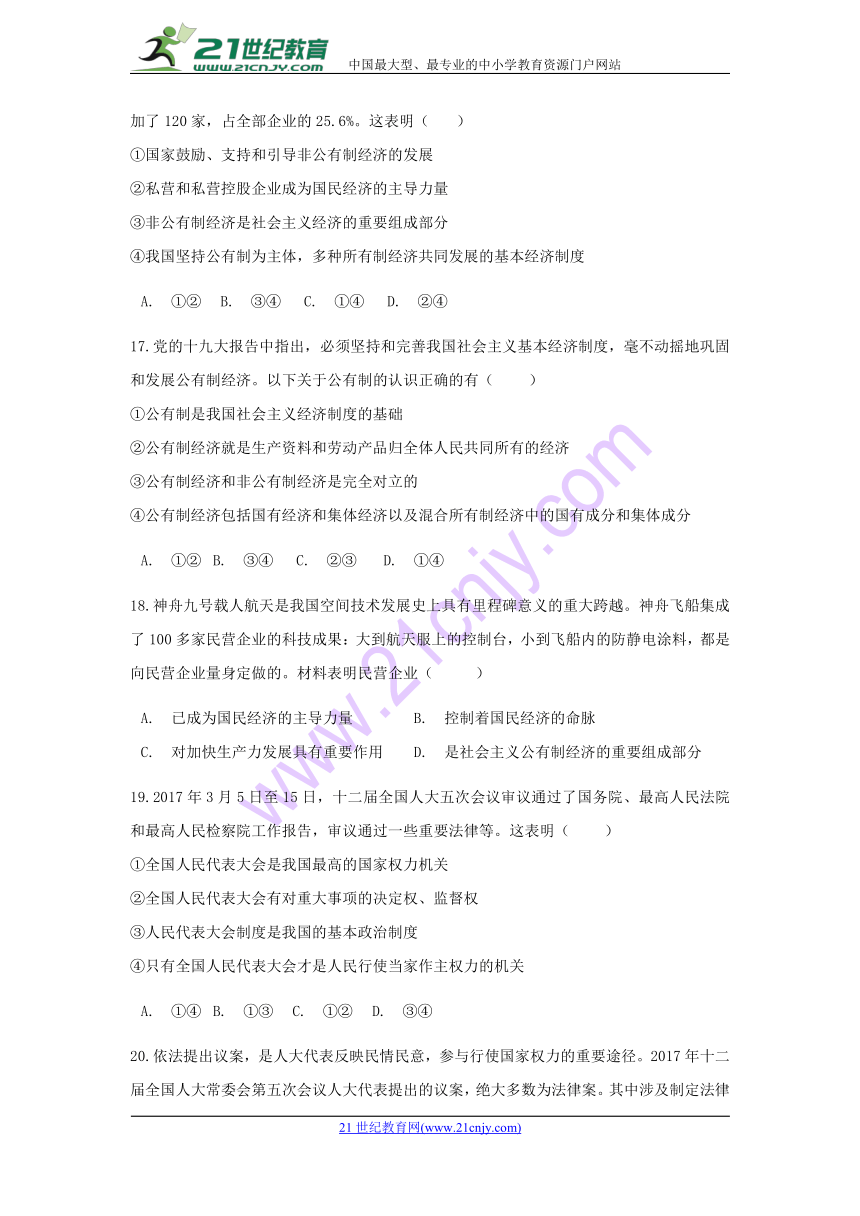 21世纪教育
www.21cnjy.com
中国最大型、最专业的中小学教育资源门户网站

加了 120 家，占全部企业的 25.6%。这表明（　　）

①国家鼓励、支持和引导非公有制经济的发展

②私营和私营控股企业成为国民经济的主导力量

③非公有制经济是社会主义经济的重要组成部分

④我国坚持公有制为主体，多种所有制经济共同发展的基本经济制度

A. ①②　B. ③④　C. ①④　D. ②④

17.党的十九大报告中指出，必须坚持和完善我国社会主义基本经济制度，毫不动摇地巩固和发展公有制经济。以下关于公有制的认识正确的有（　　）

①公有制是我国社会主义经济制度的基础

②公有制经济就是生产资料和劳动产品归全体人民共同所有的经济

③公有制经济和非公有制经济是完全对立的

④公有制经济包括国有经济和集体经济以及混合所有制经济中的国有成分和集体成分

A. ①②　B. ③④　C. ②③　D. ①④

18.神舟九号载人航天是我国空间技术发展史上具有里程碑意义的重大跨越。神舟飞船集成了 100 多家民营企业的科技成果：大到航天服上的控制台，小到飞船内的防静电涂料，都是向民营企业量身定做的。材料表明民营企业（　　）

A.　已成为国民经济的主导力量　　B.　控制着国民经济的命脉

C.　对加快生产力发展具有重要作用　　D.　是社会主义公有制经济的重要组成部分

19.2017 年 3 月 5 日至 15 日，十二届全国人大五次会议审议通过了国务院、最高人民法院和最高人民检察院工作报告，审议通过一些重要法律等。这表明（　　）

①全国人民代表大会是我国最高的国家权力机关

②全国人民代表大会有对重大事项的决定权、监督权

③人民代表大会制度是我国的基本政治制度

④只有全国人民代表大会才是人民行使当家作主权力的机关

A. ①④　B. ①③　C. ①②　D. ③④

20.依法提出议案，是人大代表反映民情民意，参与行使国家权力的重要途径。2017 年十二届全国人大常委会第五次会议人大代表提出的议案，绝大多数为法律案。其中涉及制定法律

21 世纪教育网(www.21cnjy.com)